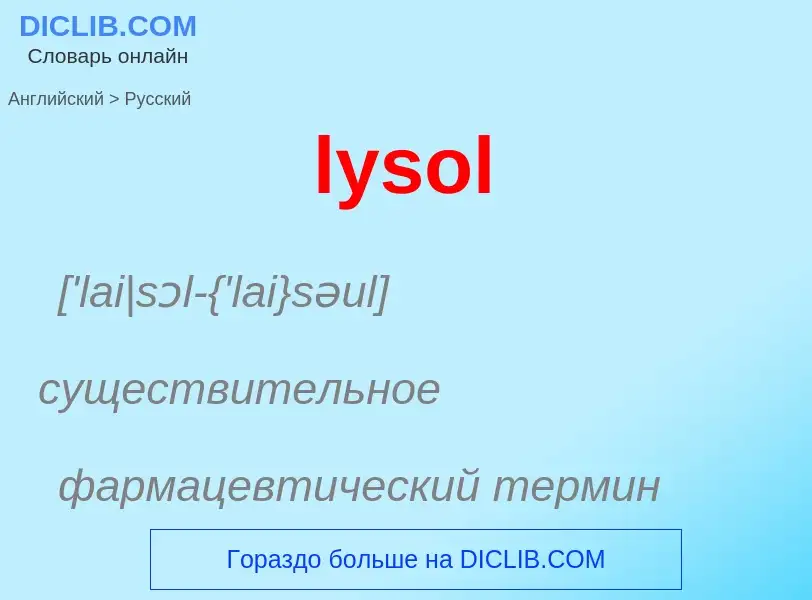 DICLIB.COM
Словарь онлайн

Английский > Русский

lysol

['lai|sɔl-{'lai}səul]

существительное

фармацевтический термин

Гораздо больше на DICLIB.COM